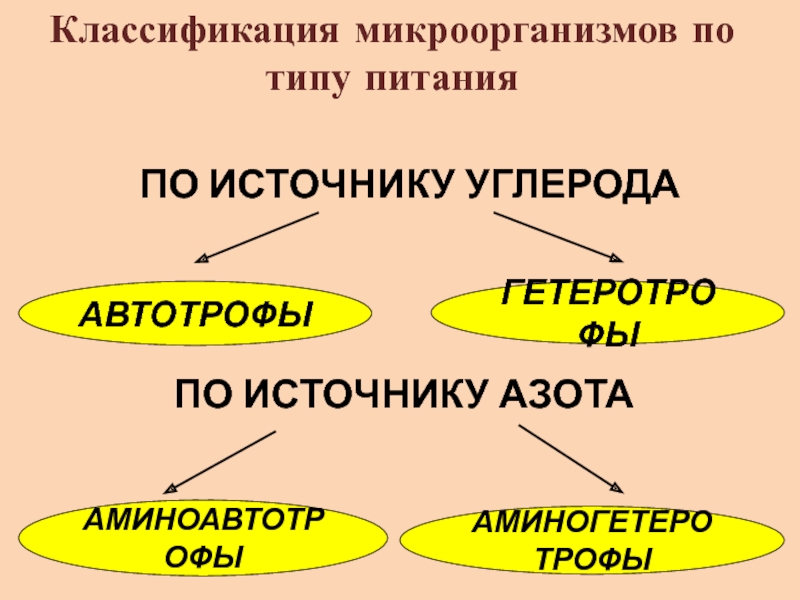 Классификация микроорганизмов по типу питания

ПО ИСТОЧНИКУ УГЛЕРОДА

АВТОТРОФЫ

ГЕТЕРОТРОФЫ

ПО ИСТОЧНИКУ АЗОТА

АМИНОАВТОТРОФЫ

АМИНОГЕТЕРОТРОФЫ